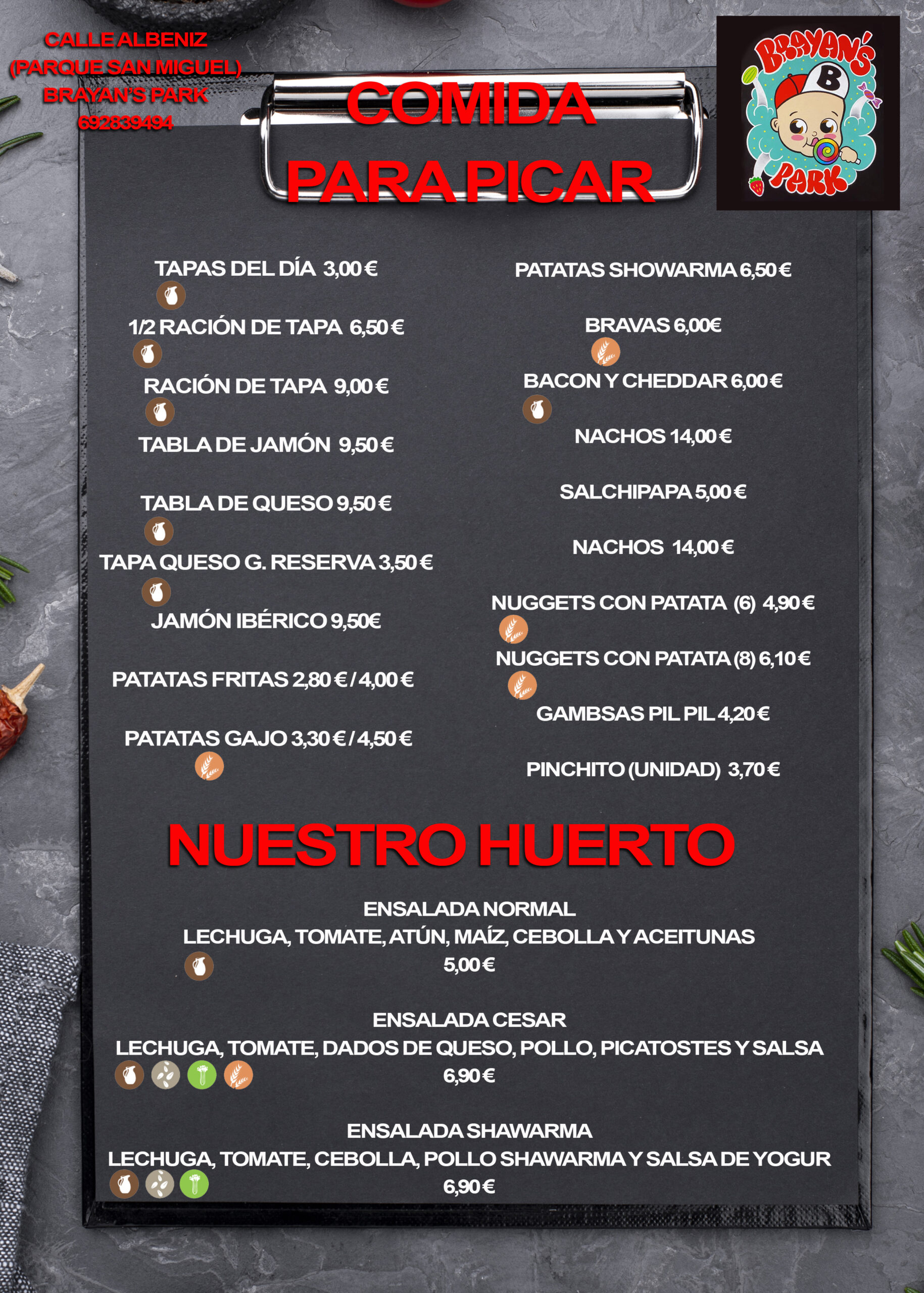 CALLE ALBENIZ
(PARQUE SAN MIGUEL)
BRAYAN'S PARK
692839494

COMIDA
PARA PICAR

BRAYAN'S
B
PARK

TAPAS DEL DÍA 3,00 €

1/2 RACIÓN DE TAPA 6,50 €

RACIÓN DE TAPA 9,00 €

TABLA DE JAMÓN 9,50 €

TABLA DE QUESO 9,50 €

TAPA QUESO G. RESERVA 3,50 €

JAMÓN IBÉRICO 9,50€

PATATAS FRITAS 2,80 € / 4,00 €

PATATAS GAJO 3,30 € / 4,50 €

PATATAS SHOWARMA 6,50 €

BRAVAS 6,00€

BACON Y CHEDDAR 6,00 €

NACHOS 14,00 €

SALCHIPAPA 5,00 €

NACHOS 14,00 €

NUGGETS CON PATATA (6) 4,90 €

NUGGETS CON PATATA (8) 6,10 €

GAMBSAS PIL PIL 4,20 €

PINCHITO (UNIDAD) 3,70 €

NUESTRO HUERTO

ENSALADA NORMAL
LECHUGA, TOMATE, ATÚN, MAÍZ, CEBOLLA Y ACEITUNAS
5,00 €

ENSALADA CESAR
LECHUGA, TOMATE, DADOS DE QUESO, POLLO, PICATOSTES Y SALSA
6,90 €

ENSALADA SHAWARMA
LECHUGA, TOMATE, CEBOLLA, POLLO SHAWARMA Y SALSA DE YOGUR
6,90 €